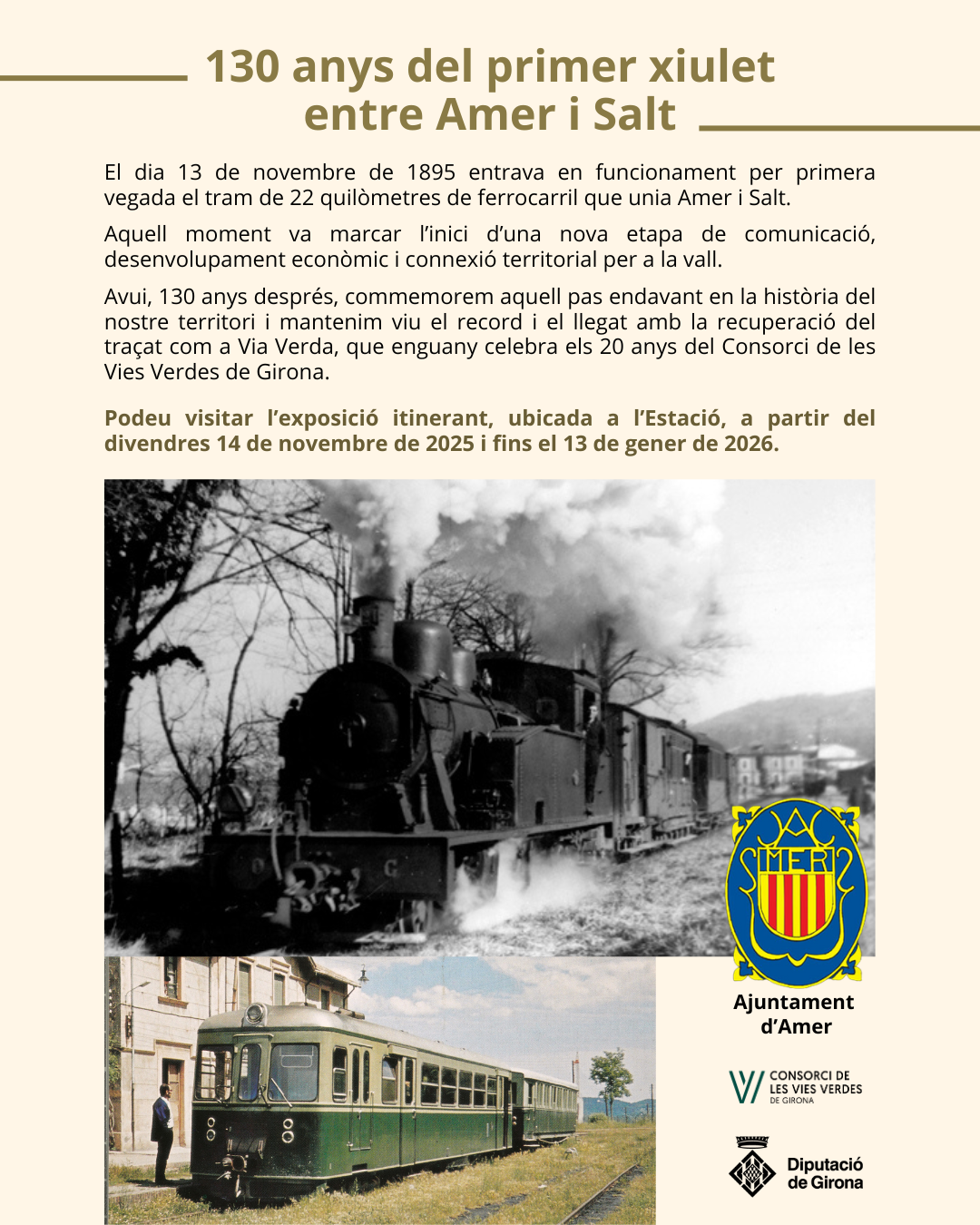 130 anys del primer xiulet
entre Amer i Salt

El dia 13 de novembre de 1895 entrava en funcionament per primera vegada el tram de 22 quilòmetres de ferrocarril que unia Amer i Salt.

Aquell moment va marcar l'inici d'una nova etapa de comunicació, desenvolupament econòmic i connexió territorial per a la vall.

Avui, 130 anys després, commemorem aquell pas endavant en la història del nostre territori i mantenim viu el record i el llegat amb la recuperació del traçat com a Via Verda, que enguany celebra els 20 anys del Consorci de les Vies Verdes de Girona.

Podeu visitar l'exposició itinerant, ubicada a l'Estació, a partir del divendres 14 de novembre de 2025 i fins el 13 de gener de 2026.

AMER

Ajuntament
d'Amer

CONSORCI DE
LES VIES VERDES
DE GIRONA

Diputació
de Girona